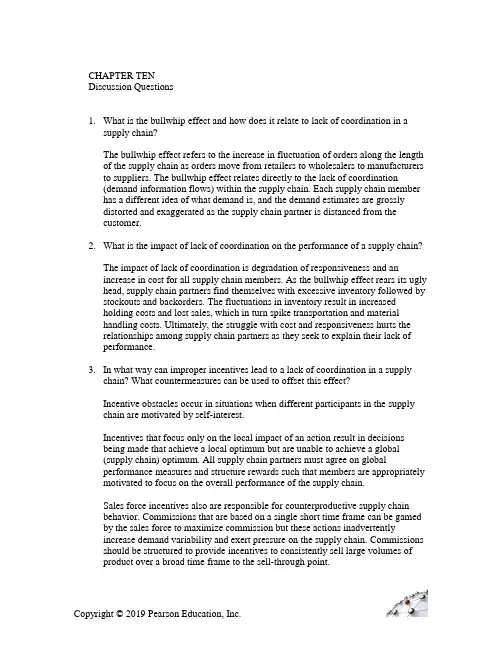 CHAPTER TEN
Discussion Questions

1. What is the bullwhip effect and how does it relate to lack of coordination in a supply chain?

The bullwhip effect refers to the increase in fluctuation of orders along the length of the supply chain as orders move from retailers to wholesalers to manufacturers to suppliers. The bullwhip effect relates directly to the lack of coordination (demand information flows) within the supply chain. Each supply chain member has a different idea of what demand is, and the demand estimates are grossly distorted and exaggerated as the supply chain partner is distanced from the customer.

2. What is the impact of lack of coordination on the performance of a supply chain?

The impact of lack of coordination is degradation of responsiveness and an increase in cost for all supply chain members. As the bullwhip effect rears its ugly head, supply chain partners find themselves with excessive inventory followed by stockouts and backorders. The fluctuations in inventory result in increased holding costs and lost sales, which in turn spike transportation and material handling costs. Ultimately, the struggle with cost and responsiveness hurts the relationships among supply chain partners as they seek to explain their lack of performance.

3. In what way can improper incentives lead to a lack of coordination in a supply chain? What countermeasures can be used to offset this effect?

Incentive obstacles occur in situations when different participants in the supply chain are motivated by self-interest.

Incentives that focus only on the local impact of an action result in decisions being made that achieve a local optimum but are unable to achieve a global (supply chain) optimum. All supply chain partners must agree on global performance measures and structure rewards such that members are appropriately motivated to focus on the overall performance of the supply chain.

Sales force incentives also are responsible for counterproductive supply chain behavior. Commissions that are based on a single short time frame can be gamed by the sales force to maximize commission but these actions inadvertently increase demand variability and exert pressure on the supply chain. Commissions should be structured to provide incentives to consistently sell large volumes of product over a broad time frame to the sell-through point.

Copyright © 2019 Pearson Education, Inc.